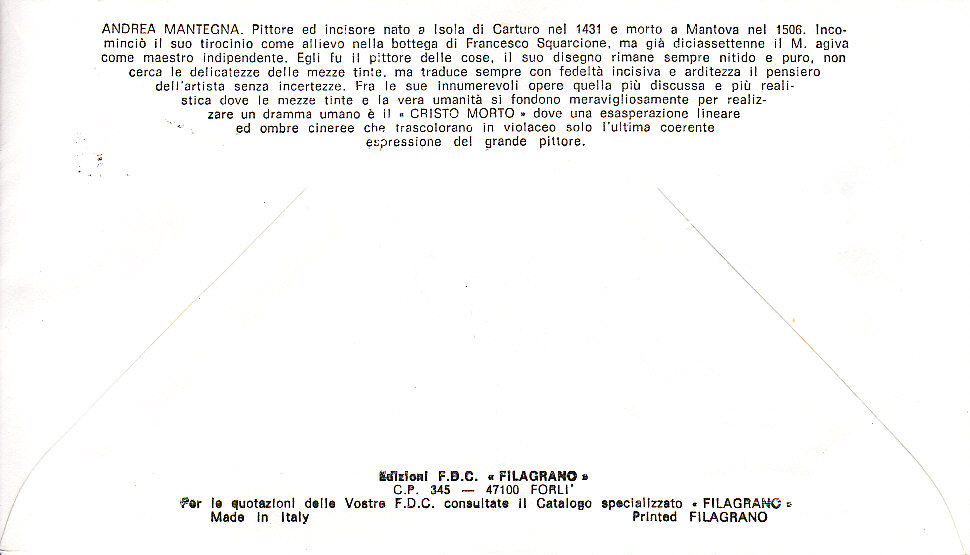 ANDREA MANTEGNA. Pittore ed incisore nato a Isola di Carturo nel 1431 e morto a Mantova nel 1506. Incominciò il suo tirocinio come allievo nella bottega di Francesco Squarcione, ma già diciassettenne il M. agiva come maestro indipendente. Egli fu il pittore delle cose, il suo disegno rimane sempre nitido e puro, non cerca le delicatezze delle mezze tinte, ma traduce sempre con fedeltà incisiva e arditezza il pensiero dell'artista senza incertezze. Fra le sue innumerevoli opere quella più discussa e più realistica dove le mezze tinte e la vera umanità si fondono meravigliosamente per realizzare un dramma umano è il « CRISTO MORTO » dove una esasperazione lineare ed ombre cineree che trascolorano in violaceo solo l'ultima coerente espressione del grande pittore.

Edizioni F.D.C. « FILAGRANO »
C.P. 345 — 47100 FORLI'
Per le quotazioni delle Vostre F.D.C. consultate il Catalogo specializzato « FILAGRANO »
Made in Italy
Printed FILAGRANO